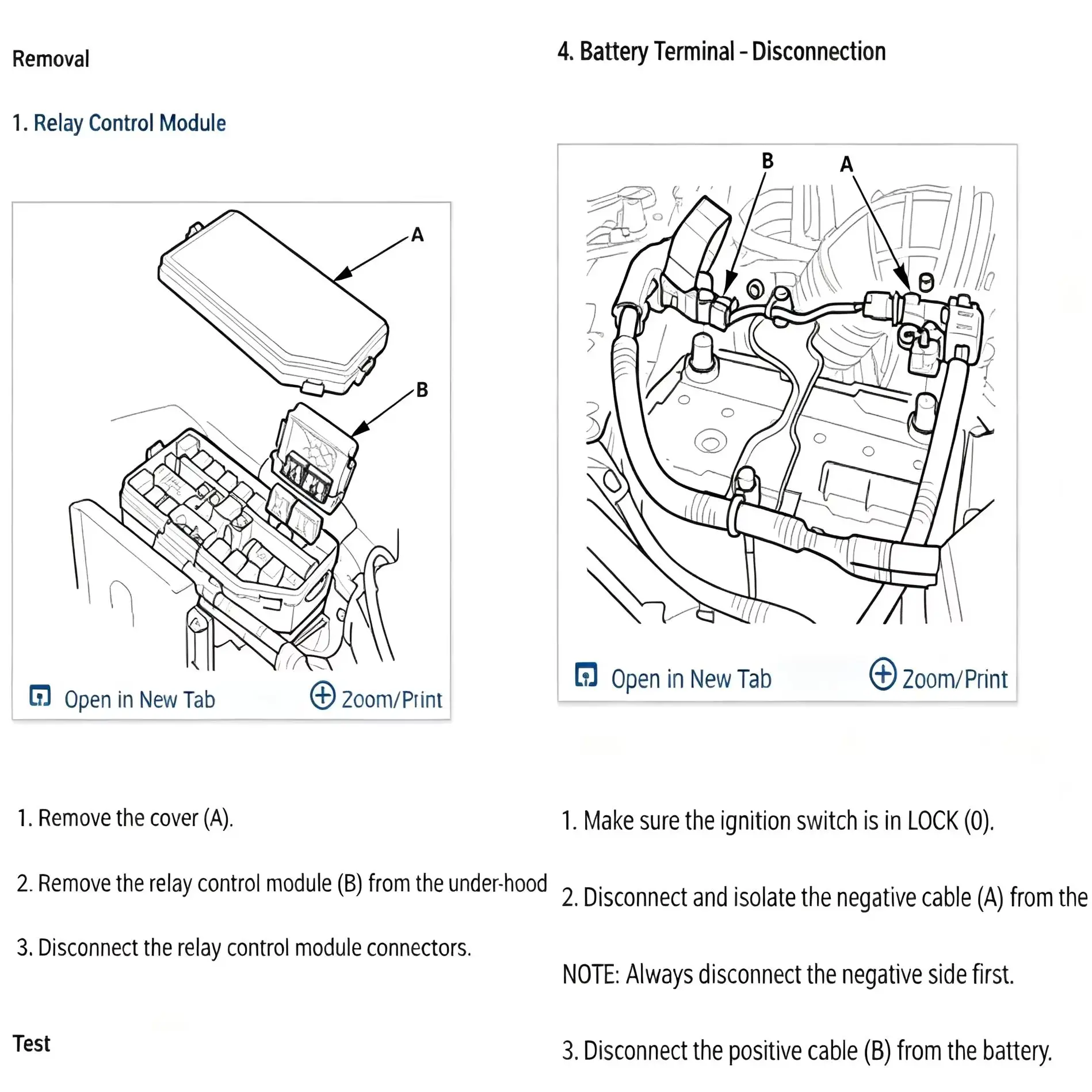 Removal

1. Relay Control Module

A

B

Open in New Tab

Zoom/Print

1. Remove the cover (A).

2. Remove the relay control module (B) from the under-hood

3. Disconnect the relay control module connectors.

Test

4. Battery Terminal - Disconnection

B A

Open in New Tab

Zoom/Print

1. Make sure the ignition switch is in LOCK (0).

2. Disconnect and isolate the negative cable (A) from the

NOTE: Always disconnect the negative side first.

3. Disconnect the positive cable (B) from the battery.